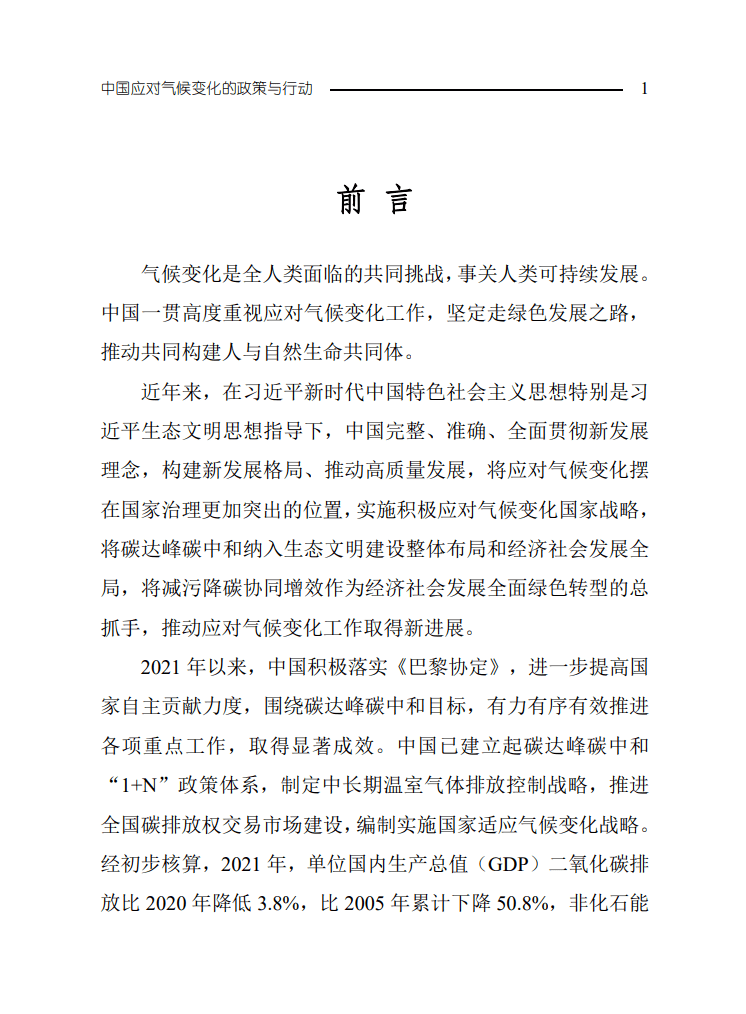 中国应对气候变化的政策与行动 1

前 言

气候变化是全人类面临的共同挑战，事关人类可持续发展。中国一贯高度重视应对气候变化工作，坚定走绿色发展之路，推动共同构建人与自然生命共同体。

近年来，在习近平新时代中国特色社会主义思想特别是习近平生态文明思想指导下，中国完整、准确、全面贯彻新发展理念，构建新发展格局、推动高质量发展，将应对气候变化摆在国家治理更加突出的位置，实施积极应对气候变化国家战略，将碳达峰碳中和纳入生态文明建设整体布局和经济社会发展全局，将减污降碳协同增效作为经济社会发展全面绿色转型的总抓手，推动应对气候变化工作取得新进展。

2021 年以来，中国积极落实《巴黎协定》，进一步提高国家自主贡献力度，围绕碳达峰碳中和目标，有力有序有效推进各项重点工作，取得显著成效。中国已建立起碳达峰碳中和“1+N”政策体系，制定中长期温室气体排放控制战略，推进全国碳排放权交易市场建设，编制实施国家适应气候变化战略。经初步核算，2021 年，单位国内生产总值（GDP）二氧化碳排放比 2020 年降低 3.8%，比 2005 年累计下降 50.8%，非化石能